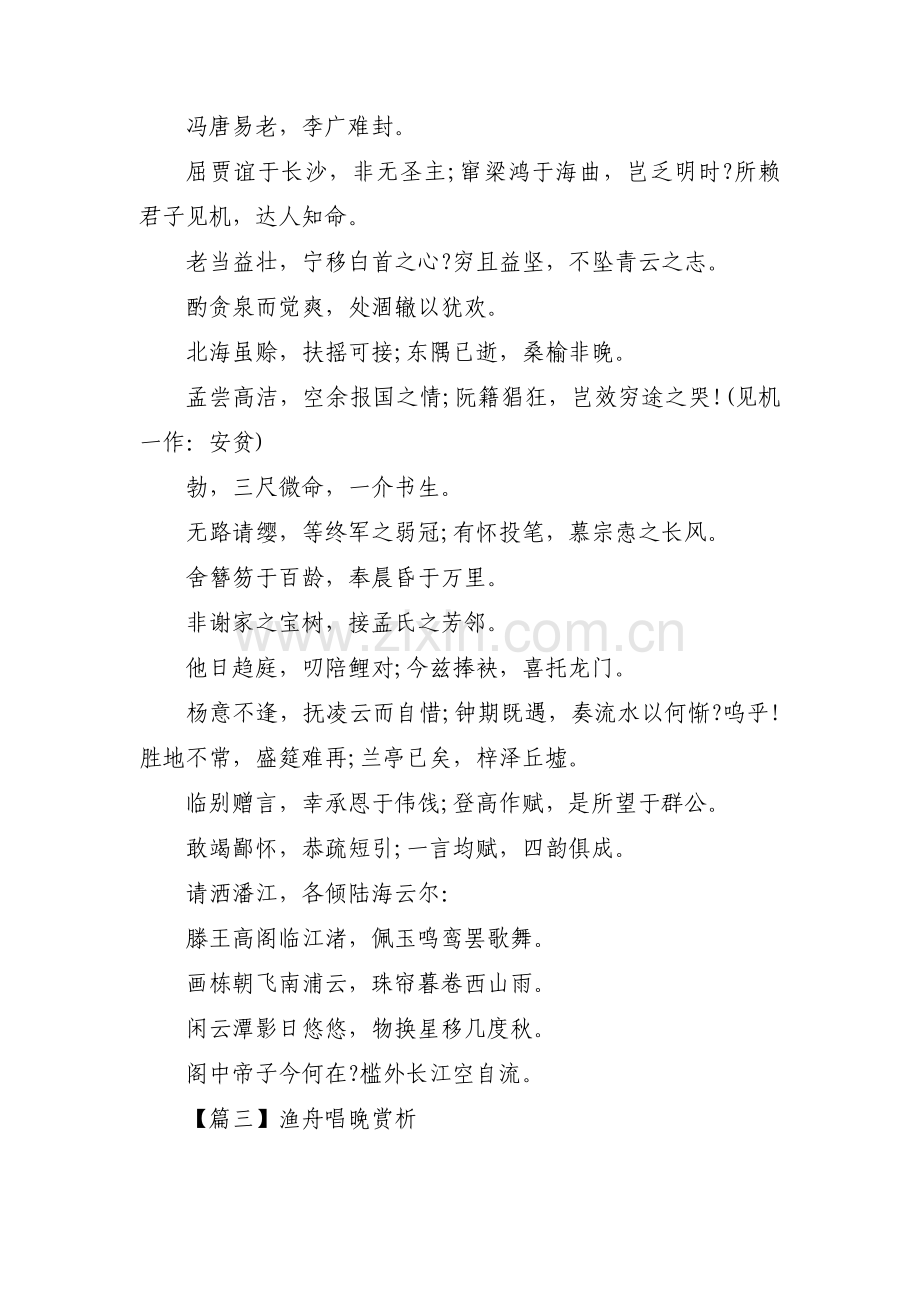 冯唐易老，李广难封。

屈贾谊于长沙，非无圣主;窜梁鸿于海曲，岂乏明时?所赖君子见机，达人知命。

老当益壮，宁移白首之心?穷且益坚，不坠青云之志。

酌贪泉而觉爽，处涸辙以犹欢。

北海虽赊，扶摇可接;东隅已逝，桑榆非晚。

孟尝高洁，空余报国之情;阮籍猖狂，岂效穷途之哭!(见机一作：安贫)

勃，三尺微命，一介书生。

无路请缨，等终军之弱冠;有怀投笔，慕宗悫之长风。

舍簪笏于百龄，奉晨昏于万里。

非谢家之宝树，接孟氏之芳邻。

他日趋庭，叨陪鲤对;今兹捧袂，喜托龙门。

杨意不逢，抚凌云而自惜;钟期既遇，奏流水以何惭?呜乎!胜地不常，盛筵难再;兰亭已矣，梓泽丘墟。

临别赠言，幸承恩于伟饯;登高作赋，是所望于群公。

敢竭鄙怀，恭疏短引;一言均赋，四韵俱成。

请洒潘江，各倾陆海云尔:

滕王高阁临江渚，佩玉鸣鸾罢歌舞。

画栋朝飞南浦云，珠帘暮卷西山雨。

闲云潭影日悠悠，物换星移几度秋。

阁中帝子今何在?槛外长江空自流。

【篇三】渔舟唱晚赏析

www.zixin.com.cn